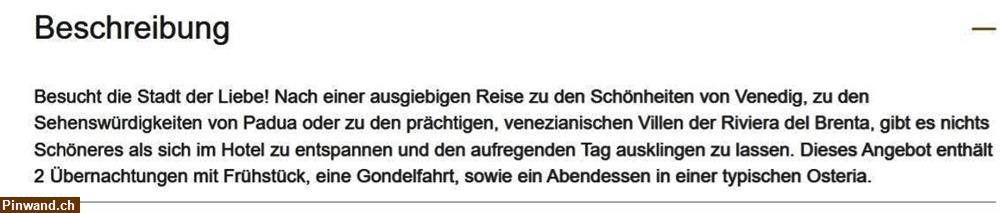 Beschreibung

—

Besucht die Stadt der Liebe! Nach einer ausgiebigen Reise zu den Schönheiten von Venedig, zu den Sehenswürdigkeiten von Padua oder zu den prächtigen, venezianischen Villen der Riviera del Brenta, gibt es nichts Schöneres als sich im Hotel zu entspannen und den aufregenden Tag ausklingen zu lassen. Dieses Angebot enthält 2 Übernachtungen mit Frühstück, eine Gondelfahrt, sowie ein Abendessen in einer typischen Osteria.

Pinwand.ch